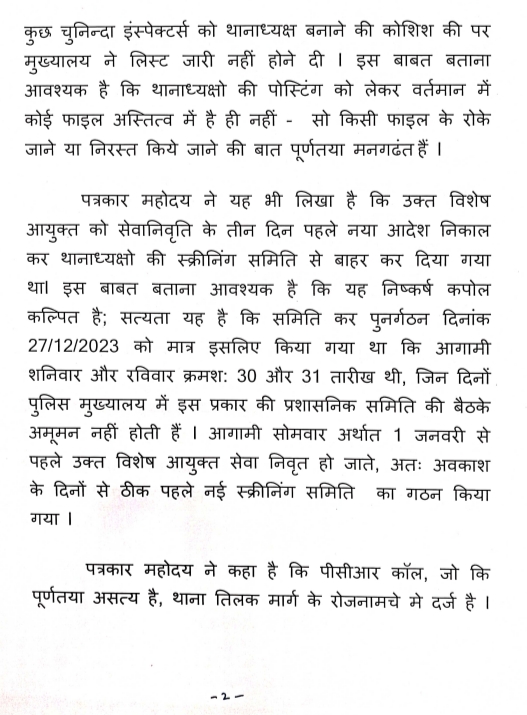 कुछ चुनिन्दा इंस्पेक्टर्स को थानाध्यक्ष बनाने की कोशिश की पर मुख्यालय ने लिस्ट जारी नहीं होने दी । इस बाबत बताना आवश्यक है कि थानाध्यक्षो की पोस्टिंग को लेकर वर्तमान में कोई फाइल अस्तित्व में है ही नहीं - सो किसी फाइल के रोके जाने या निरस्त किये जाने की बात पूर्णतया मनगढंत हैं ।

पत्रकार महोदय ने यह भी लिखा है कि उक्त विशेष आयुक्त को सेवानिवृति के तीन दिन पहले नया आदेश निकाल कर थानाध्यक्षो की स्क्रीनिंग समिति से बाहर कर दिया गया था। इस बाबत बताना आवश्यक है कि यह निष्कर्ष कपोल कल्पित है; सत्यता यह है कि समिति कर पुनर्गठन दिनांक 27/12/2023 को मात्र इसलिए किया गया था कि आगामी शनिवार और रविवार क्रमश: 30 और 31 तारीख थी, जिन दिनों पुलिस मुख्यालय में इस प्रकार की प्रशासनिक समिति की बैठके अमूमन नहीं होती हैं । आगामी सोमवार अर्थात 1 जनवरी से पहले उक्त विशेष आयुक्त सेवा निवृत हो जाते, अतः अवकाश के दिनों से ठीक पहले नई स्क्रीनिंग समिति का गठन किया गया ।

पत्रकार महोदय ने कहा है कि पीसीआर कॉल, जो कि पूर्णतया असत्य है, थाना तिलक मार्ग के रोजनामचे मे दर्ज है ।

-2-